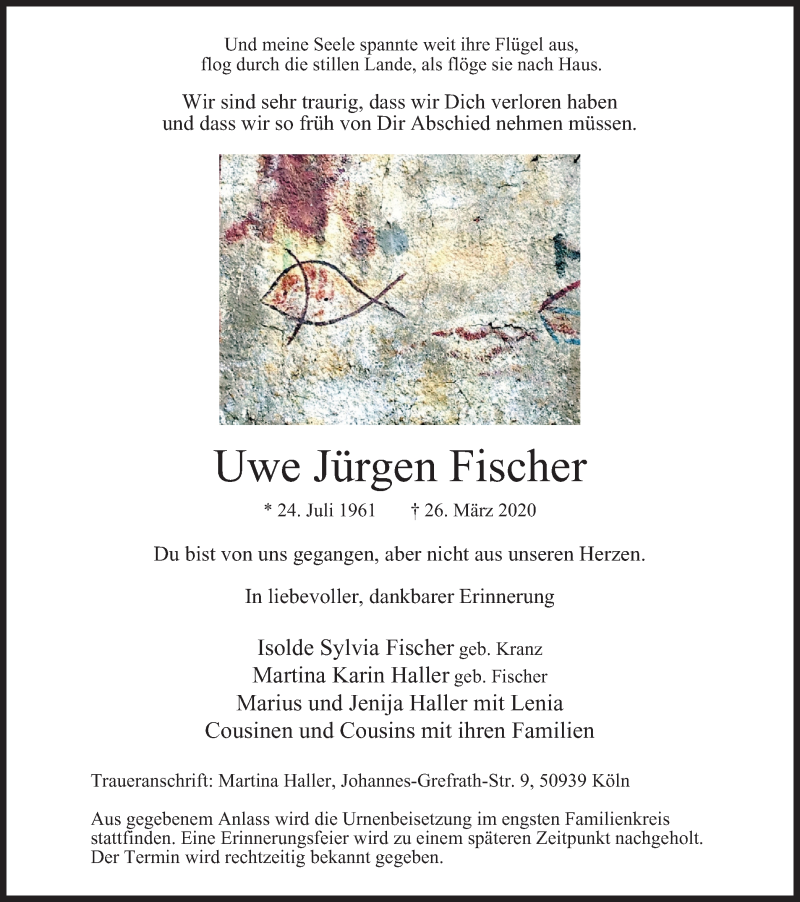 Und meine Seele spannte weit ihre Flügel aus,
flog durch die stillen Lande, als flöge sie nach Haus.

Wir sind sehr traurig, dass wir Dich verloren haben
und dass wir so früh von Dir Abschied nehmen müssen.

Uwe Jürgen Fischer

* 24. Juli 1961 † 26. März 2020

Du bist von uns gegangen, aber nicht aus unseren Herzen.

In liebevoller, dankbarer Erinnerung

Isolde Sylvia Fischer geb. Kranz
Martina Karin Haller geb. Fischer
Marius und Jenija Haller mit Lenia
Cousinen und Cousins mit ihren Familien

Traueranschrift: Martina Haller, Johannes-Grefrath-Str. 9, 50939 Köln

Aus gegebenem Anlass wird die Urnenbeisetzung im engsten Familienkreis stattfinden. Eine Erinnerungsfeier wird zu einem späteren Zeitpunkt nachgeholt. Der Termin wird rechtzeitig bekannt gegeben.